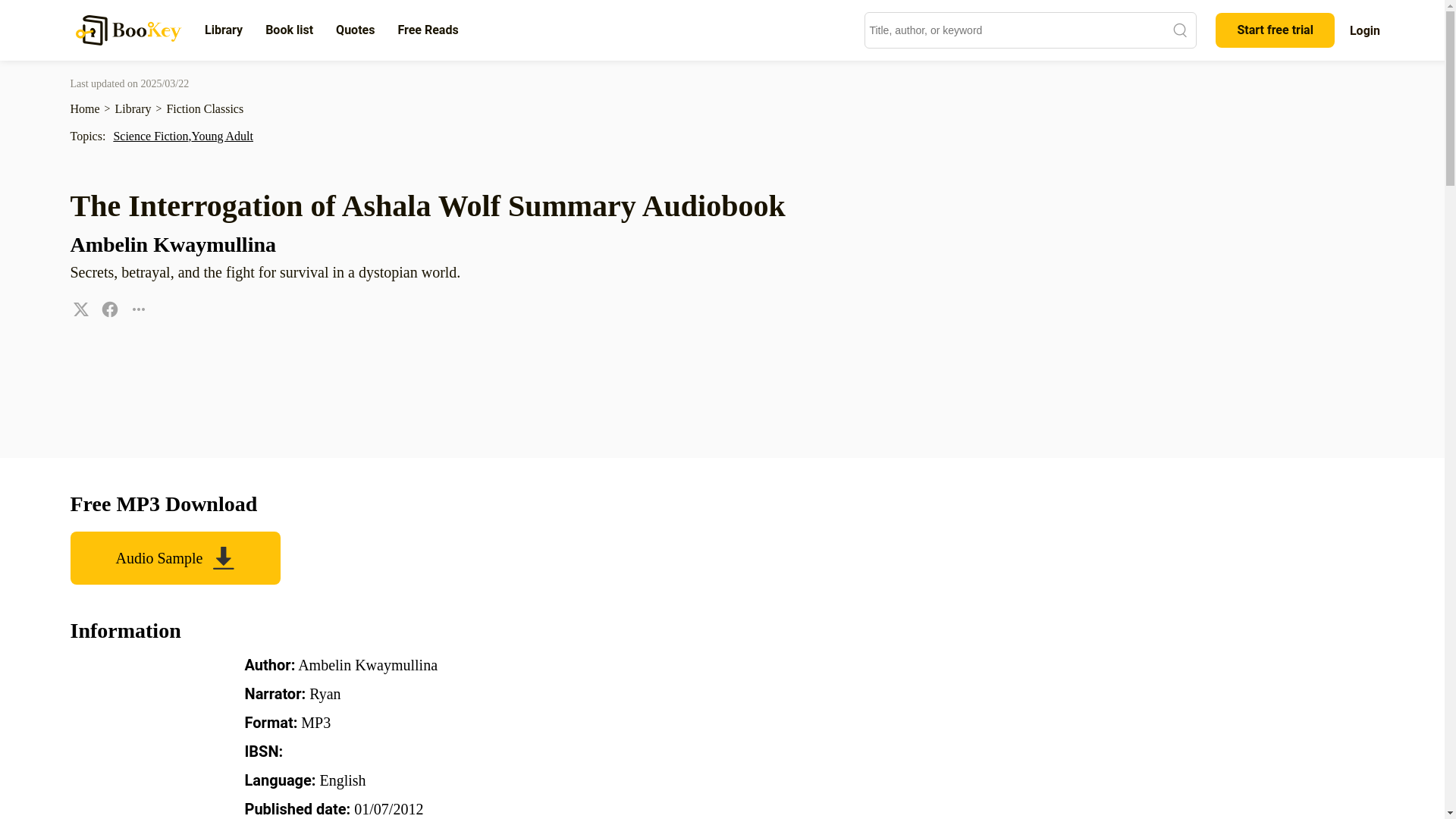 BooKey Library Book list Quotes Free Reads

Title, author, or keyword

Start free trial Login

Last updated on 2025/03/22

Home > Library > Fiction Classics

Topics: Science Fiction,Young Adult

The Interrogation of Ashala Wolf Summary Audiobook

Ambelin Kwaymullina

Secrets, betrayal, and the fight for survival in a dystopian world.

Free MP3 Download

Audio Sample

Information

Author: Ambelin Kwaymullina

Narrator: Ryan

Format: MP3

IBSN:

Language: English

Published date: 01/07/2012